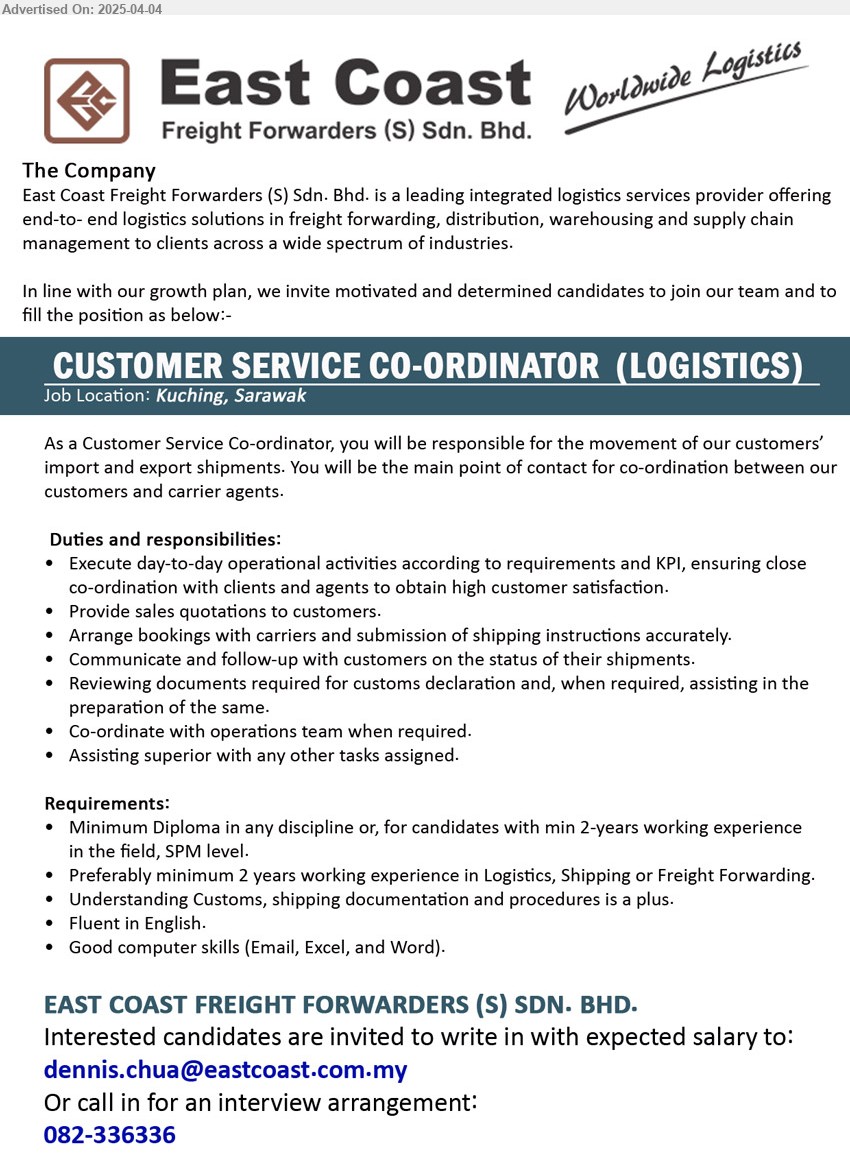 Advertised On: 2025-04-04

East Coast
Freight Forwarders (S) Sdn. Bhd.

Worldwide Logistics

The Company
East Coast Freight Forwarders (S) Sdn. Bhd. is a leading integrated logistics services provider offering end-to- end logistics solutions in freight forwarding, distribution, warehousing and supply chain management to clients across a wide spectrum of industries.

In line with our growth plan, we invite motivated and determined candidates to join our team and to fill the position as below:-

CUSTOMER SERVICE CO-ORDINATOR (LOGISTICS)
Job Location: Kuching, Sarawak

As a Customer Service Co-ordinator, you will be responsible for the movement of our customers' import and export shipments. You will be the main point of contact for co-ordination between our customers and carrier agents.

Duties and responsibilities:
• Execute day-to-day operational activities according to requirements and KPI, ensuring close co-ordination with clients and agents to obtain high customer satisfaction.
• Provide sales quotations to customers.
• Arrange bookings with carriers and submission of shipping instructions accurately.
• Communicate and follow-up with customers on the status of their shipments.
• Reviewing documents required for customs declaration and, when required, assisting in the preparation of the same.
• Co-ordinate with operations team when required.
• Assisting superior with any other tasks assigned.

Requirements:
• Minimum Diploma in any discipline or, for candidates with min 2-years working experience in the field, SPM level.
• Preferably minimum 2 years working experience in Logistics, Shipping or Freight Forwarding.
• Understanding Customs, shipping documentation and procedures is a plus.
• Fluent in English.
• Good computer skills (Email, Excel, and Word).

EAST COAST FREIGHT FORWARDERS (S) SDN. BHD.
Interested candidates are invited to write in with expected salary to:
dennis.chua@eastcoast.com.my
Or call in for an interview arrangement:
082-336336